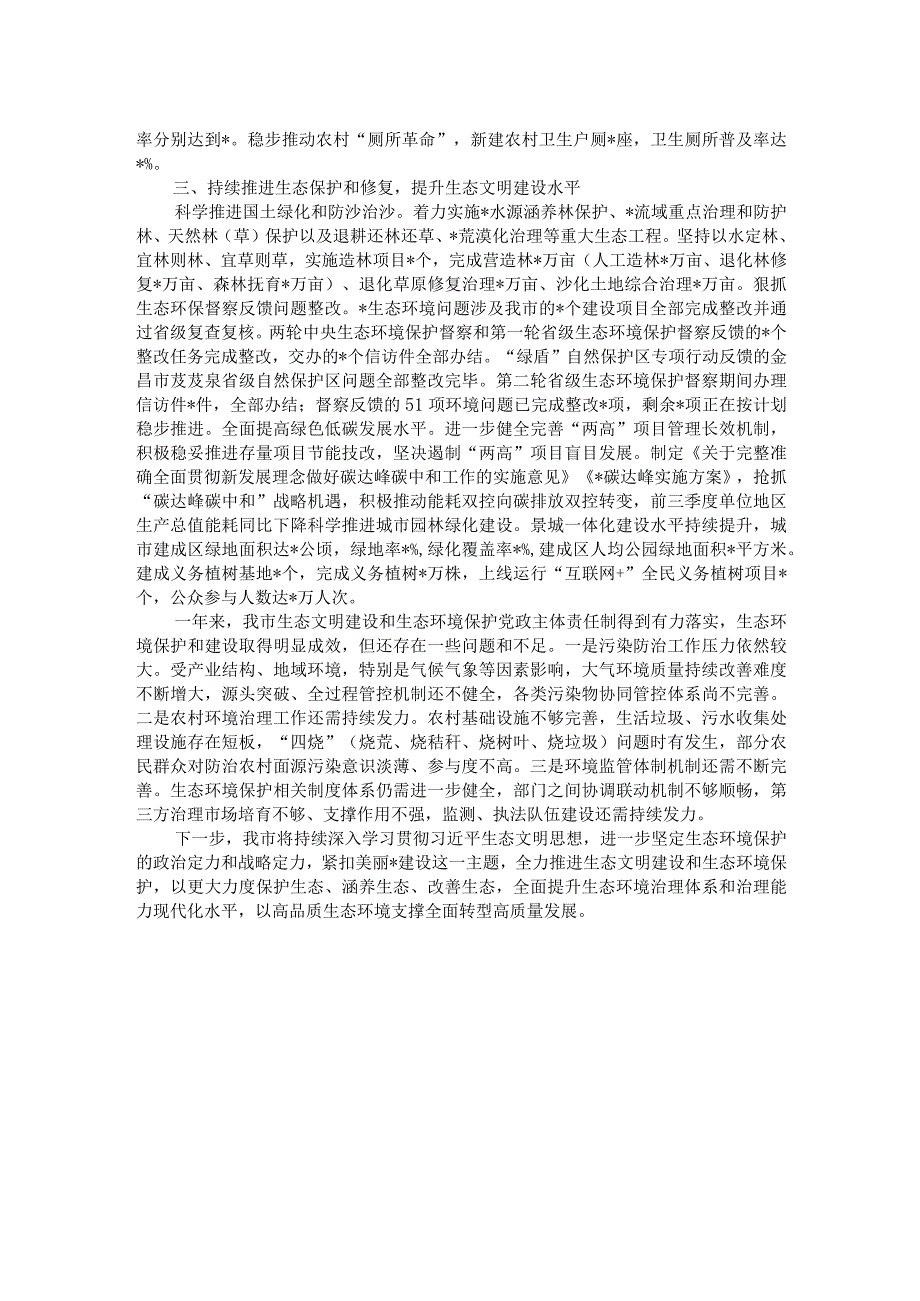 率分别达到*。稳步推动农村“厕所革命”，新建农村卫生户厕*座，卫生厕所普及率达*%。

三、持续推进生态保护和修复，提升生态文明建设水平

科学推进国土绿化和防沙治沙。着力实施*水源涵养林保护、*流域重点治理和防护林、天然林（草）保护以及退耕还林还草、*荒漠化治理等重大生态工程。坚持以水定林、宜林则林、宜草则草，实施造林项目*个，完成营造林*万亩（人工造林*万亩、退化林修复*万亩、森林抚育*万亩）、退化草原修复治理*万亩、沙化土地综合治理*万亩。狠抓生态环保督察反馈问题整改。*生态环境问题涉及我市的*个建设项目全部完成整改并通过省级复查复核。两轮中央生态环境保护督察和第一轮省级生态环境保护督察反馈的*个整改任务完成整改，交办的*个信访件全部办结。“绿盾”自然保护区专项行动反馈的金昌市芨芨泉省级自然保护区问题全部整改完毕。第二轮省级生态环境保护督察期间办理信访件*件，全部办结；督察反馈的51项环境问题已完成整改*项，剩余*项正在按计划稳步推进。全面提高绿色低碳发展水平。进一步健全完善“两高”项目管理长效机制，积极稳妥推进存量项目节能技改，坚决遏制“两高”项目盲目发展。制定《关于完整准确全面贯彻新发展理念做好碳达峰碳中和工作的实施意见》《*碳达峰实施方案》，抢抓“碳达峰碳中和”战略机遇，积极推动能耗双控向碳排放双控转变，前三季度单位地区生产总值能耗同比下降科学推进城市园林绿化建设。景城一体化建设水平持续提升，城市建成区绿地面积达*公顷，绿地率*%，绿化覆盖率*%，建成区人均公园绿地面积*平方米。建成义务植树基地*个，完成义务植树*万株，上线运行“互联网+”全民义务植树项目*个，公众参与人数达*万人次。

一年来，我市生态文明建设和生态环境保护党政主体责任制得到有力落实，生态环境保护和建设取得明显成效，但还存在一些问题和不足。一是污染防治工作压力依然较大。受产业结构、地域环境，特别是气候气象等因素影响，大气环境质量持续改善难度不断增大，源头突破、全过程管控机制还不健全，各类污染物协同管控体系尚不完善。二是农村环境治理工作还需持续发力。农村基础设施不够完善，生活垃圾、污水收集处理设施存在短板，“四烧”（烧荒、烧秸秆、烧树叶、烧垃圾）问题时有发生，部分农民群众对防治农村面源污染意识淡薄、参与度不高。三是环境监管体制机制还需不断完善。生态环境保护相关制度体系仍需进一步健全，部门之间协调联动机制不够顺畅，第三方治理市场培育不够、支撑作用不强，监测、执法队伍建设还需持续发力。

下一步，我市将持续深入学习贯彻习近平生态文明思想，进一步坚定生态环境保护的政治定力和战略定力，紧扣美丽*建设这一主题，全力推进生态文明建设和生态环境保护，以更大力度保护生态、涵养生态、改善生态，全面提升生态环境治理体系和治理能力现代化水平，以高品质生态环境支撑全面转型高质量发展。